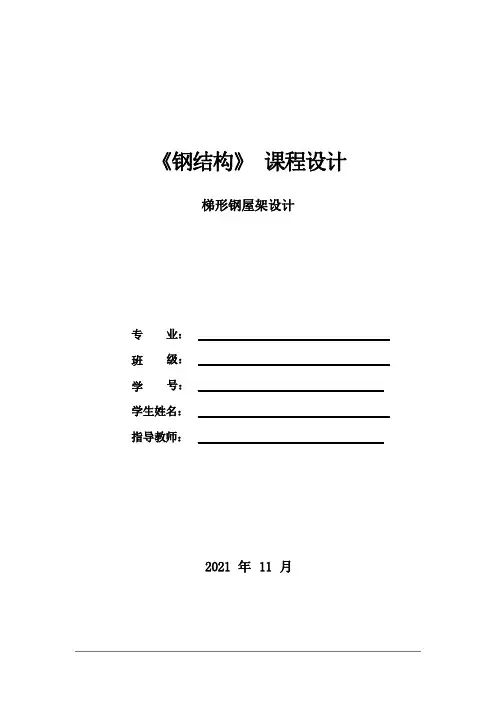 《钢结构》 课程设计

梯形钢屋架设计

专 业：____
班 级：____
学 号：____
学生姓名：____
指导教师：____

2021年11月